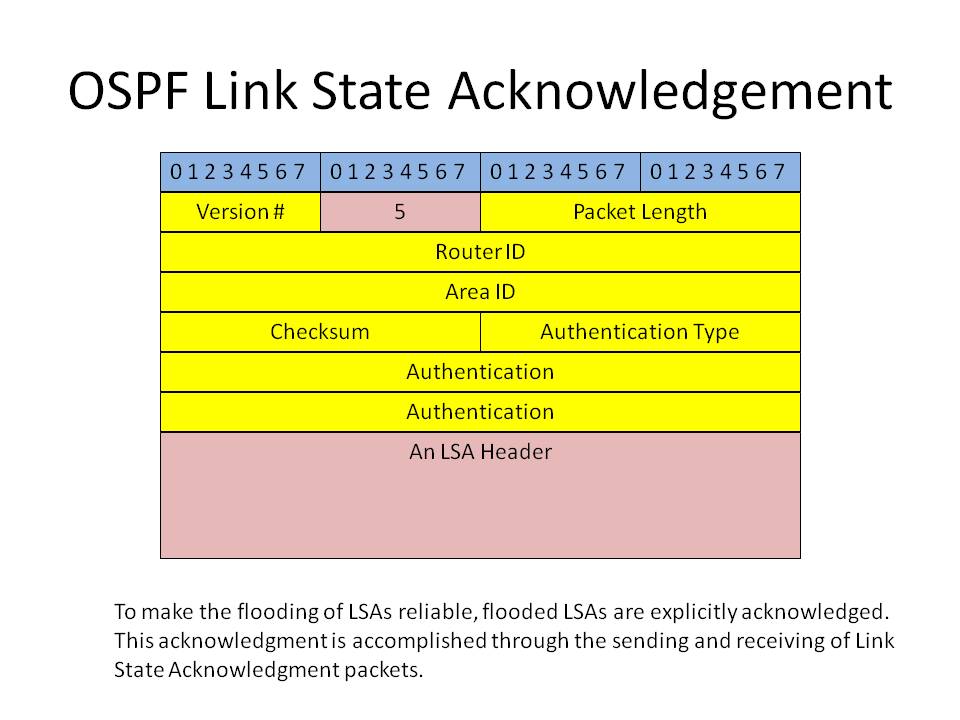 OSPF Link State Acknowledgement

| 0 1 2 3 4 5 6 7 | 0 1 2 3 4 5 6 7 | 0 1 2 3 4 5 6 7 | 0 1 2 3 4 5 6 7 |
|---|---|---|---|
| Version # | 5 | Packet Length | |
| Router ID | | | |
| Area ID | | | |
| Checksum | | Authentication Type | |
| Authentication | | | |
| Authentication | | | |
| An LSA Header | | | |

To make the flooding of LSAs reliable, flooded LSAs are explicitly acknowledged. This acknowledgment is accomplished through the sending and receiving of Link State Acknowledgment packets.